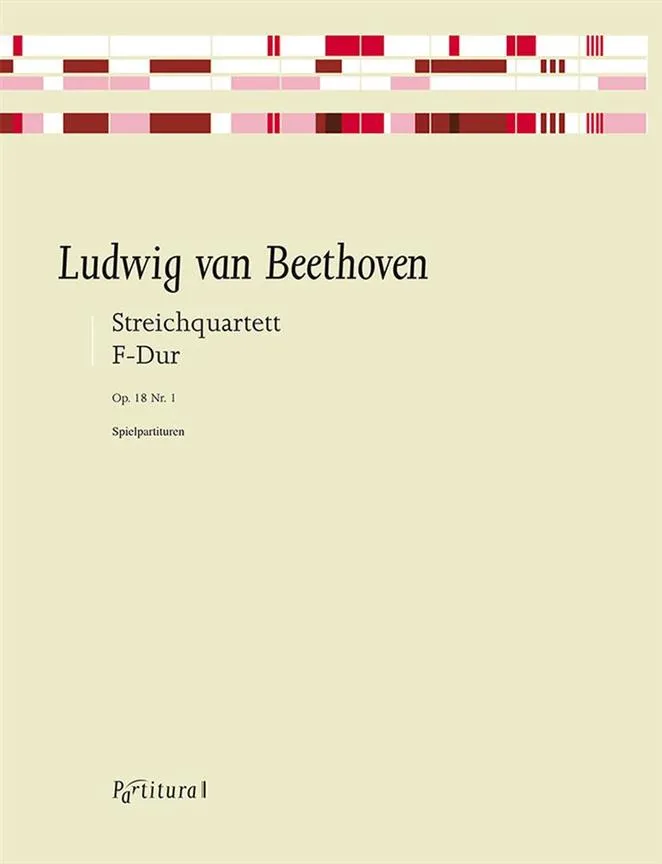 Ludwig van Beethoven

Streichquartett
F-Dur

Op. 18 Nr. 1

Spielpartituren

Partitura